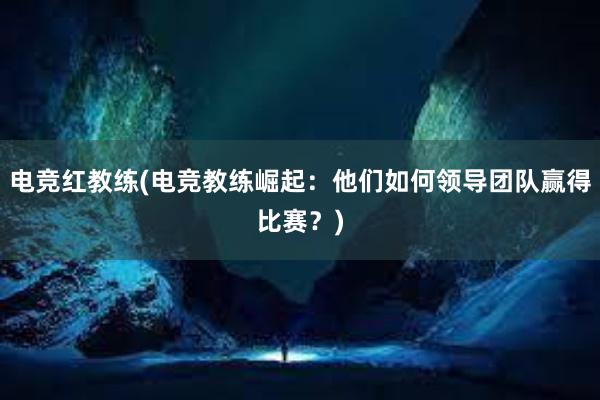 电竞红教练(电竞教练崛起：他们如何领导团队赢得比赛？)